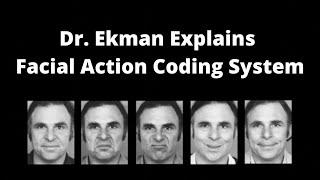 Dr. Ekman Explains
Facial Action Coding System